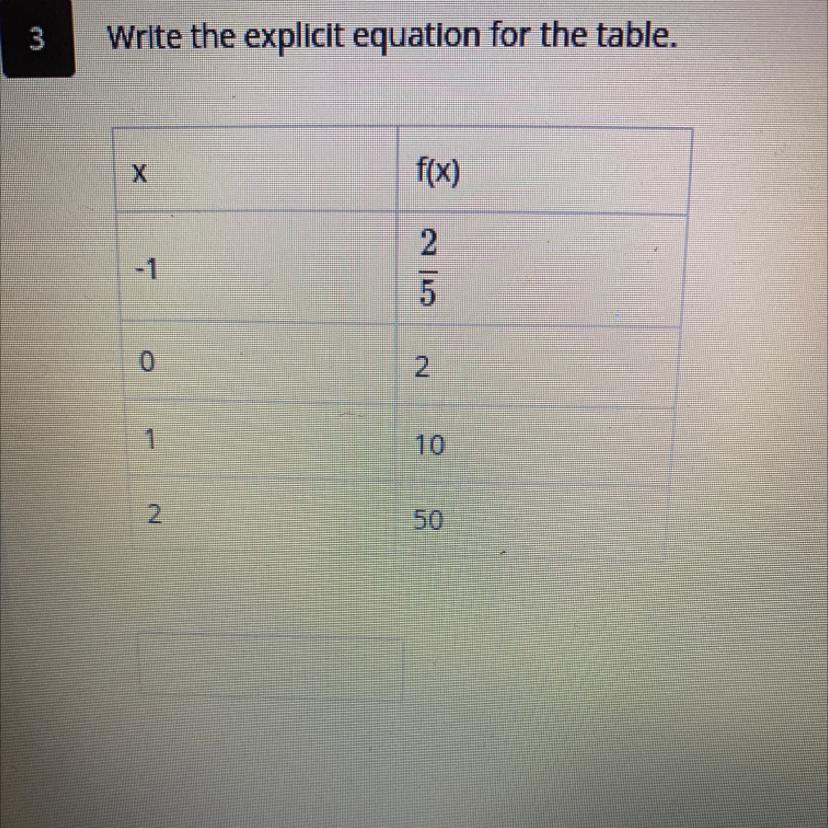 3

Write the explicit equation for the table.

| x | f(x) |
|---|---|
| -1 | $\frac{2}{5}$ |
| 0 | 2 |
| 1 | 10 |
| 2 | 50 |